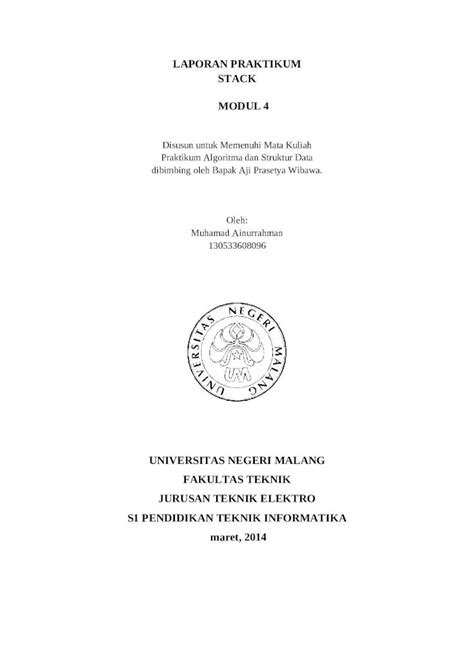 LAPORAN PRAKTIKUM
STACK

MODUL 4

Disusun untuk Memenuhi Mata Kuliah
Praktikum Algoritma dan Struktur Data
dibimbing oleh Bapak Aji Prasetya Wibawa.

Oleh:
Muhamad Ainurrahman
130533608096

UNIVERSITAS NEGERI MALANG

UM

UNIVERSITAS NEGERI MALANG
FAKULTAS TEKNIK
JURUSAN TEKNIK ELEKTRO
S1 PENDIDIKAN TEKNIK INFORMATIKA
maret, 2014